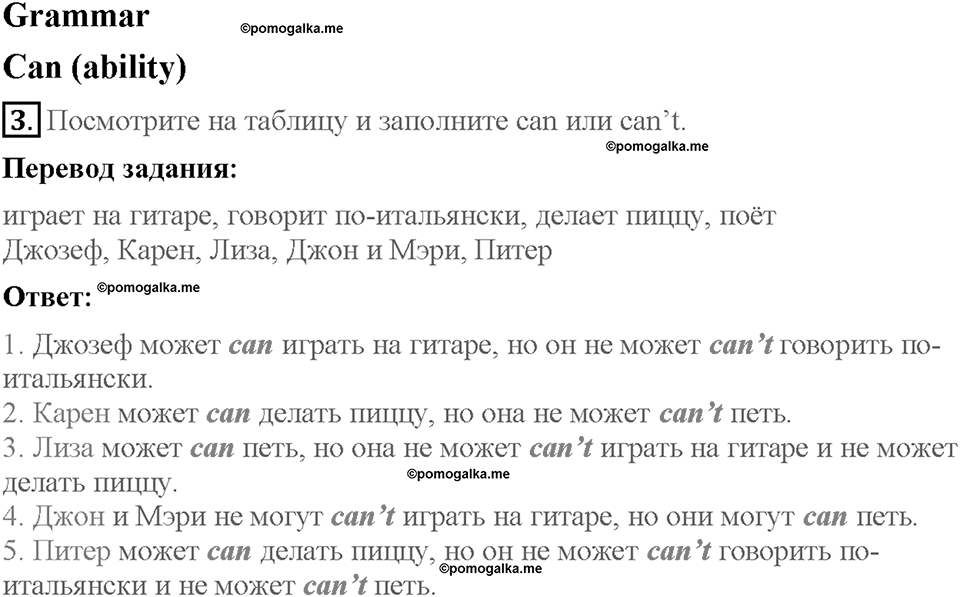 Grammar ©pomogalka.me

Can (ability)

3. Посмотрите на таблицу и заполните can или can't.

©pomogalka.me

Перевод задания:

играет на гитаре, говорит по-итальянски, делает пиццу, поёт
Джозеф, Карен, Лиза, Джон и Мэри, Питер

Ответ: ©pomogalka.me

1. Джозеф может can играть на гитаре, но он не может can't говорить по-итальянски.
2. Карен может can делать пиццу, но она не может can't петь.
3. Лиза может can петь, но она не может can't играть на гитаре и не может делать пиццу. ©pomogalka.me
4. Джон и Мэри не могут can't играть на гитаре, но они могут can петь.
5. Питер может can делать пиццу, но он не может can't говорить по-итальянски и не может can't петь. ©pomogalka.me